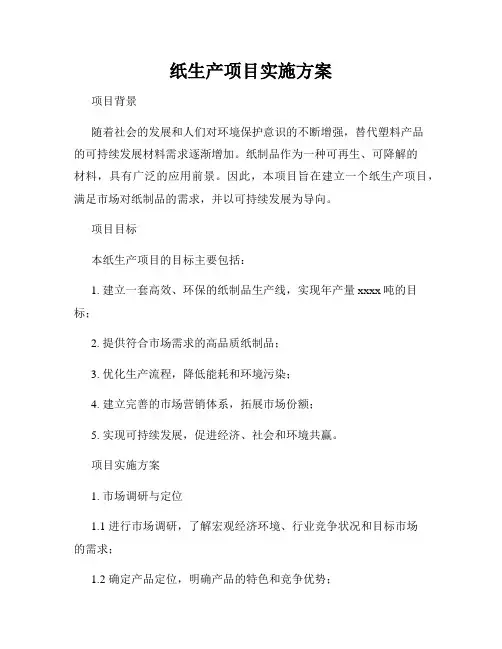 纸生产项目实施方案

项目背景

随着社会的发展和人们对环境保护意识的不断增强，替代塑料产品的可持续发展材料需求逐渐增加。纸制品作为一种可再生、可降解的材料，具有广泛的应用前景。因此，本项目旨在建立一个纸生产项目，满足市场对纸制品的需求，并以可持续发展为导向。

项目目标

本纸生产项目的目标主要包括：

1. 建立一套高效、环保的纸制品生产线，实现年产量 xxxx 吨的目标；

2. 提供符合市场需求的高品质纸制品；

3. 优化生产流程，降低能耗和环境污染；

4. 建立完善的市场营销体系，拓展市场份额；

5. 实现可持续发展，促进经济、社会和环境共赢。

项目实施方案

1. 市场调研与定位

1.1 进行市场调研，了解宏观经济环境、行业竞争状况和目标市场的需求；

1.2 确定产品定位，明确产品的特色和竞争优势；